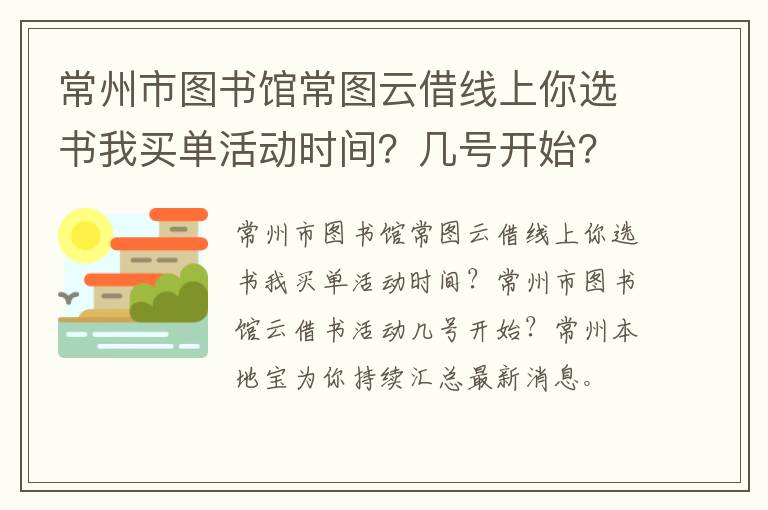 常州市图书馆常图云借线上你选书我买单活动时间？几号开始？

常州市图书馆常图云借线上你选书我买单活动时间？常州市图书馆云借书活动几号开始？常州本地宝为你持续汇总最新消息。